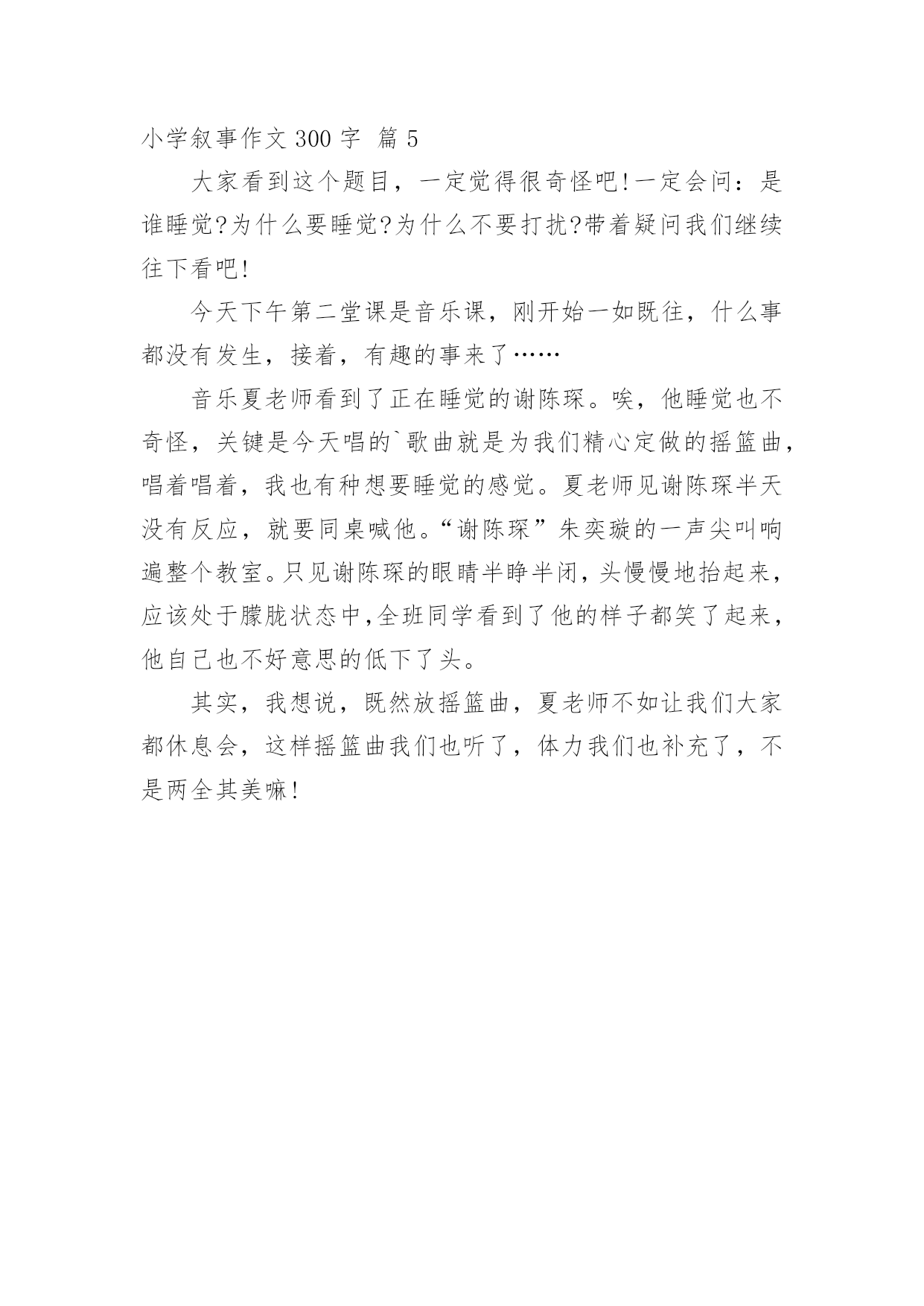 小学叙事作文 300 字 篇 5

大家看到这个题目，一定觉得很奇怪吧!一定会问：是谁睡觉?为什么要睡觉?为什么不要打扰?带着疑问我们继续往下看吧!

今天下午第二堂课是音乐课，刚开始一如既往，什么事都没有发生，接着，有趣的事来了……

音乐夏老师看到了正在睡觉的谢陈琛。唉，他睡觉也不奇怪，关键是今天唱的`歌曲就是为我们精心定做的摇篮曲，唱着唱着，我也有种想要睡觉的感觉。夏老师见谢陈琛半天没有反应，就要同桌喊他。“谢陈琛”朱奕璇的一声尖叫响遍整个教室。只见谢陈琛的眼睛半睁半闭，头慢慢地抬起来，应该处于朦胧状态中，全班同学看到了他的样子都笑了起来，他自己也不好意思的低下了头。

其实，我想说，既然放摇篮曲，夏老师不如让我们大家都休息会，这样摇篮曲我们也听了，体力我们也补充了，不是两全其美嘛!